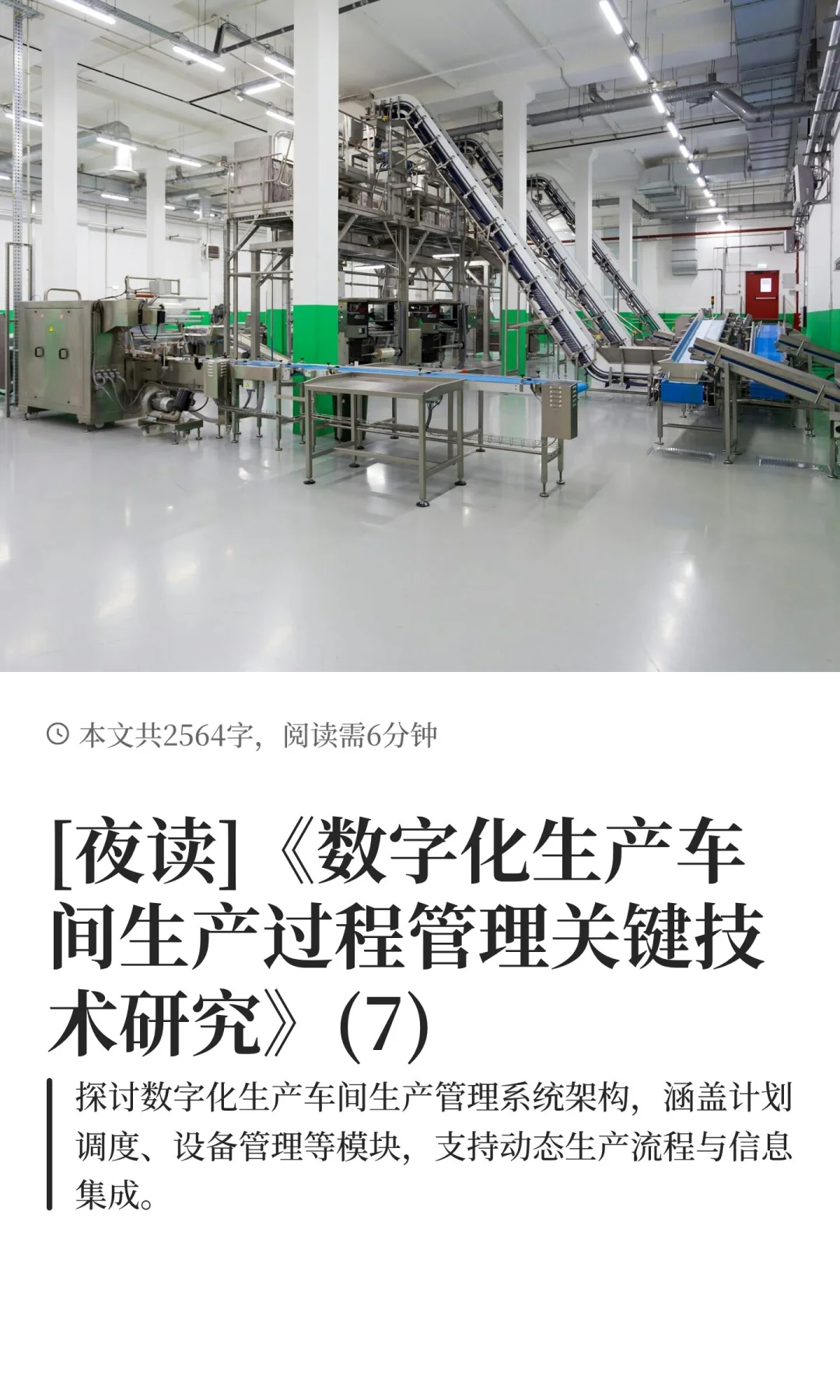 本文共2564字，阅读需6分钟

[夜读]《数字化生产车间生产过程管理关键技术研究》(7)

探讨数字化生产车间生产管理系统架构，涵盖计划调度、设备管理等模块，支持动态生产流程与信息集成。